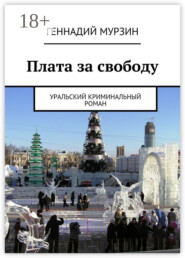 18+
ГЕННАДИЙ МУРЗИН

Плата за свободу

УРАЛЬСКИЙ КРИМИНАЛЬНЫЙ РОМАН